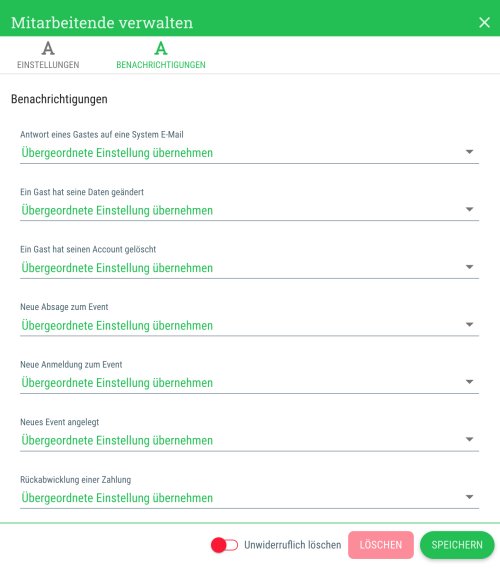 Mitarbeitende verwalten

A
EINSTELLUNGEN

A
BENACHRICHTIGUNGEN

Benachrichtigungen

Antwort eines Gastes auf eine System E-Mail
Übergeordnete Einstellung übernehmen

Ein Gast hat seine Daten geändert
Übergeordnete Einstellung übernehmen

Ein Gast hat seinen Account gelöscht
Übergeordnete Einstellung übernehmen

Neue Absage zum Event
Übergeordnete Einstellung übernehmen

Neue Anmeldung zum Event
Übergeordnete Einstellung übernehmen

Neues Event angelegt
Übergeordnete Einstellung übernehmen

Rückabwicklung einer Zahlung
Übergeordnete Einstellung übernehmen

Unwiderruflich löschen
LÖSCHEN
SPEICHERN